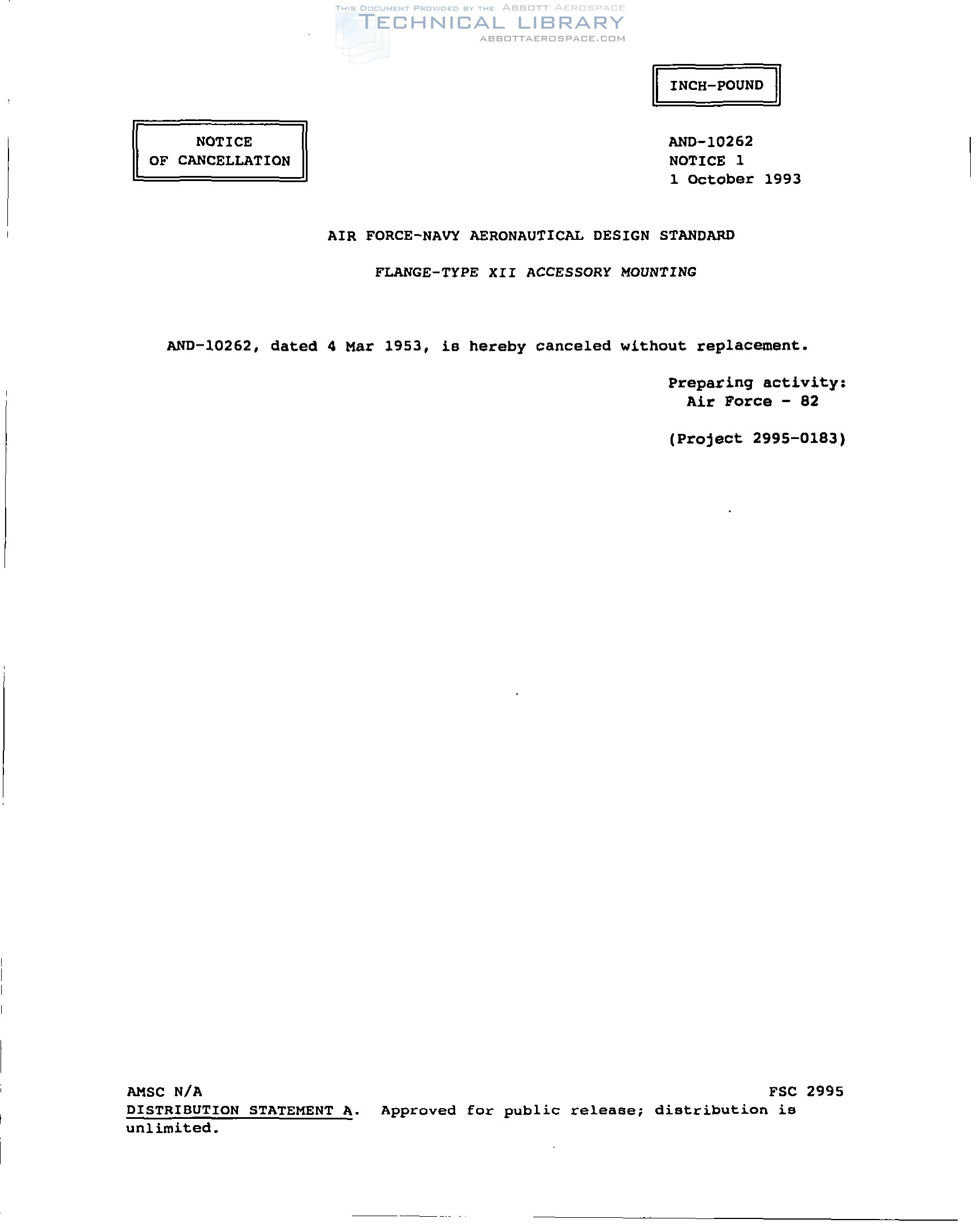 THIS DOCUMENT PROVIDED BY THE ABBOTT AEROSPACE
TECHNICAL LIBRARY
ABBOTTAEROSPACE.COM

INCH-POUND

NOTICE
OF CANCELLATION

AND-10262
NOTICE 1
1 October 1993

AIR FORCE-NAVY AERONAUTICAL DESIGN STANDARD

FLANGE-TYPE XII ACCESSORY MOUNTING

AND-10262, dated 4 Mar 1953, is hereby canceled without replacement.

Preparing activity:
Air Force - 82

(Project 2995-0183)

AMSC N/A

FSC 2995

DISTRIBUTION STATEMENT A. Approved for public release; distribution is unlimited.